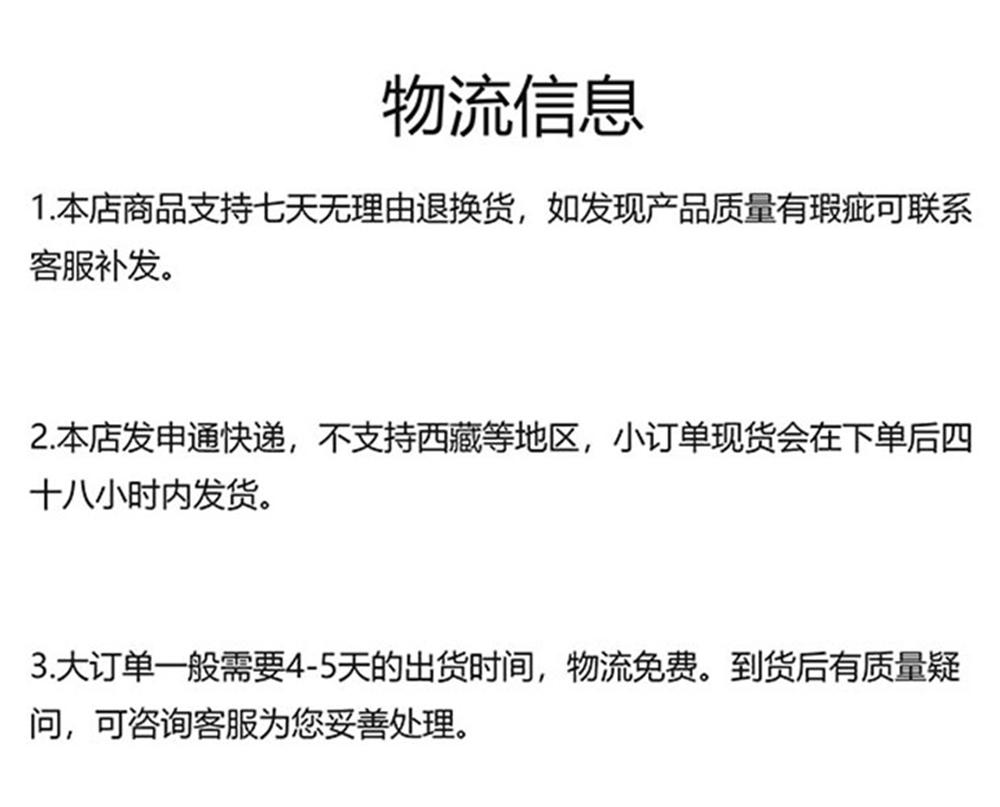 物流信息

1.本店商品支持七天无理由退换货，如发现产品质量有瑕疵可联系客服补发。

2.本店发申通快递，不支持西藏等地区，小订单现货会在下单后四十八小时内发货。

3.大订单一般需要4-5天的出货时间，物流免费。到货后有质量疑问，可咨询客服为您妥善处理。